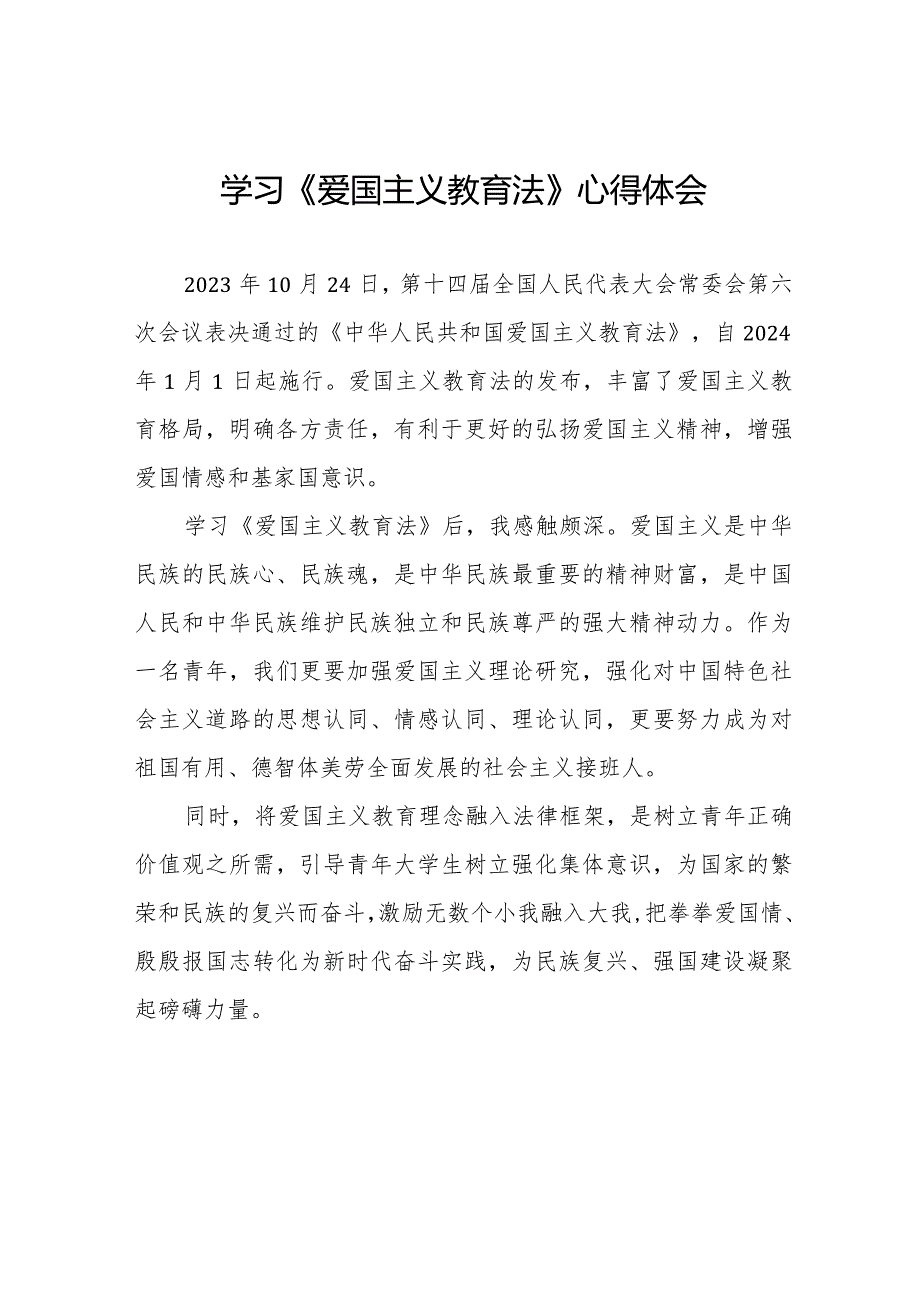 学习《爱国主义教育法》心得体会

2023年10月24日，第十四届全国人民代表大会常委会第六次会议表决通过的《中华人民共和国爱国主义教育法》，自2024年1月1日起施行。爱国主义教育法的发布，丰富了爱国主义教育格局，明确各方责任，有利于更好的弘扬爱国主义精神，增强爱国情感和基家国意识。

学习《爱国主义教育法》后，我感触颇深。爱国主义是中华民族的民族心、民族魂，是中华民族最重要的精神财富，是中国人民和中华民族维护民族独立和民族尊严的强大精神动力。作为一名青年，我们更要加强爱国主义理论研究，强化对中国特色社会主义道路的思想认同、情感认同、理论认同，更要努力成为对祖国有用、德智体美劳全面发展的社会主义接班人。

同时，将爱国主义教育理念融入法律框架，是树立青年正确价值观之所需，引导青年大学生树立强化集体意识，为国家的繁荣和民族的复兴而奋斗，激励无数个小我融入大我，把拳拳爱国情、殷殷报国志转化为新时代奋斗实践，为民族复兴、强国建设凝聚起磅礴力量。